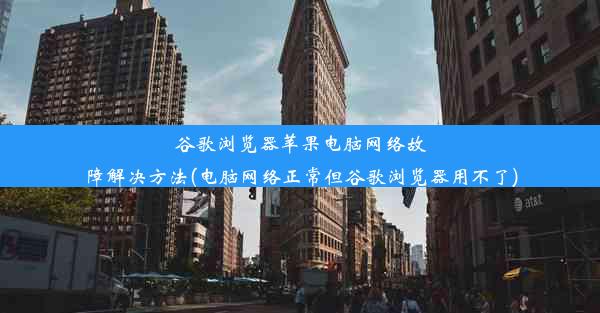 谷歌浏览器苹果电脑网络故障解决方法(电脑网络正常但谷歌浏览器用不了)

at&t